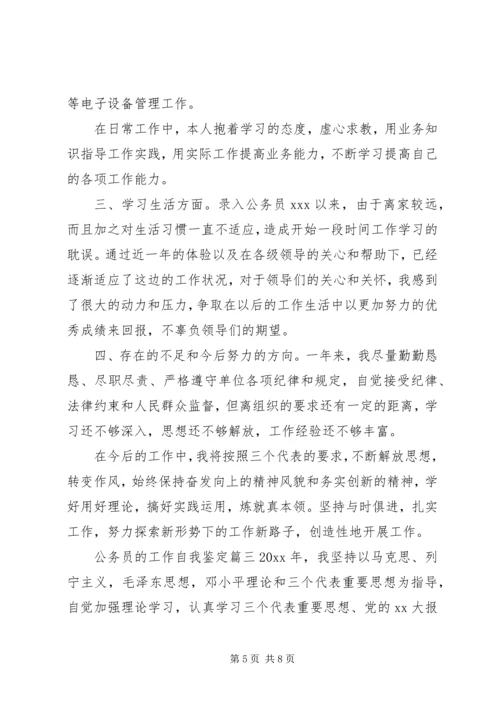 等电子设备管理工作。

在日常工作中，本人抱着学习的态度，虚心求教，用业务知识指导工作实践，用实际工作提高业务能力，不断学习提高自己的各项工作能力。

三、学习生活方面。录入公务员 xxx 以来，由于离家较远，而且加之对生活习惯一直不适应，造成开始一段时间工作学习的耽误。通过近一年的体验以及在各级领导的关心和帮助下，已经逐渐适应了这边的工作状况，对于领导们的关心和关怀，我感到了很大的动力和压力，争取在以后的工作生活中以更加努力的优秀成绩来回报，不辜负领导们的期望。

四、存在的不足和今后努力的方向。一年来，我尽量勤勤恳恳、尽职尽责、严格遵守单位各项纪律和规定，自觉接受纪律、法律约束和人民群众监督，但离组织的要求还有一定的距离，学习还不够深入，思想还不够解放，工作经验还不够丰富。

在今后的工作中，我将按照三个代表的要求，不断解放思想，转变作风，始终保持奋发向上的精神风貌和务实创新的精神，学好用好理论，搞好实践运用，炼就真本领。坚持与时俱进，扎实工作，努力探索新形势下的工作新路子，创造性地开展工作。

公务员的工作自我鉴定篇三 20xx 年，我坚持以马克思、列宁主义，毛泽东思想，邓小平理论和三个代表重要思想为指导，自觉加强理论学习，认真学习三个代表重要思想、党的 xx 大报

第 5 页 共 8 页